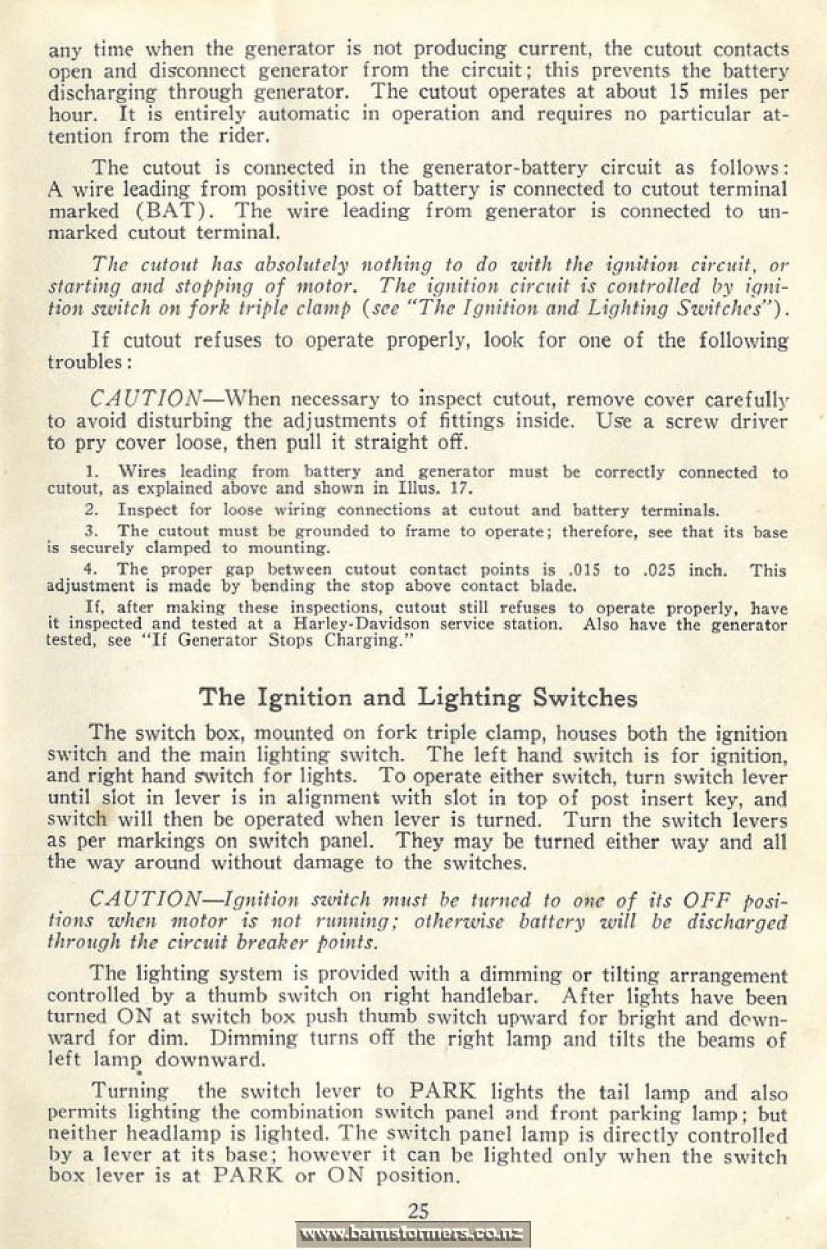 any time when the generator is not producing current, the cutout contacts open and disconnect generator from the circuit; this prevents the battery discharging through generator. The cutout operates at about 15 miles per hour. It is entirely automatic in operation and requires no particular attention from the rider.

The cutout is connected in the generator-battery circuit as follows: A wire leading from positive post of battery is connected to cutout terminal marked (BAT). The wire leading from generator is connected to unmarked cutout terminal.

The cutout has absolutely nothing to do with the ignition circuit, or starting and stopping of motor. The ignition circuit is controlled by ignition switch on fork triple clamp (see "The Ignition and Lighting Switches").

If cutout refuses to operate properly, look for one of the following troubles:

CAUTION—When necessary to inspect cutout, remove cover carefully to avoid disturbing the adjustments of fittings inside. Use a screw driver to pry cover loose, then pull it straight off.

1. Wires leading from battery and generator must be correctly connected to cutout, as explained above and shown in Illus. 17.

2. Inspect for loose wiring connections at cutout and battery terminals.

3. The cutout must be grounded to frame to operate; therefore, see that its base is securely clamped to mounting.

4. The proper gap between cutout contact points is .015 to .025 inch. This adjustment is made by bending the stop above contact blade.

If, after making these inspections, cutout still refuses to operate properly, have it inspected and tested at a Harley-Davidson service station. Also have the generator tested, see "If Generator Stops Charging."

The Ignition and Lighting Switches

The switch box, mounted on fork triple clamp, houses both the ignition switch and the main lighting switch. The left hand switch is for ignition, and right hand switch for lights. To operate either switch, turn switch lever until slot in lever is in alignment with slot in top of post insert key, and switch will then be operated when lever is turned. Turn the switch levers as per markings on switch panel. They may be turned either way and all the way around without damage to the switches.

CAUTION—Ignition switch must be turned to one of its OFF positions when motor is not running; otherwise battery will be discharged through the circuit breaker points.

The lighting system is provided with a dimming or tilting arrangement controlled by a thumb switch on right handlebar. After lights have been turned ON at switch box push thumb switch upward for bright and downward for dim. Dimming turns off the right lamp and tilts the beams of left lamp downward.

Turning the switch lever to PARK lights the tail lamp and also permits lighting the combination switch panel and front parking lamp; but neither headlamp is lighted. The switch panel lamp is directly controlled by a lever at its base; however it can be lighted only when the switch box lever is at PARK or ON position.

25

www.barnstormers.co.nz